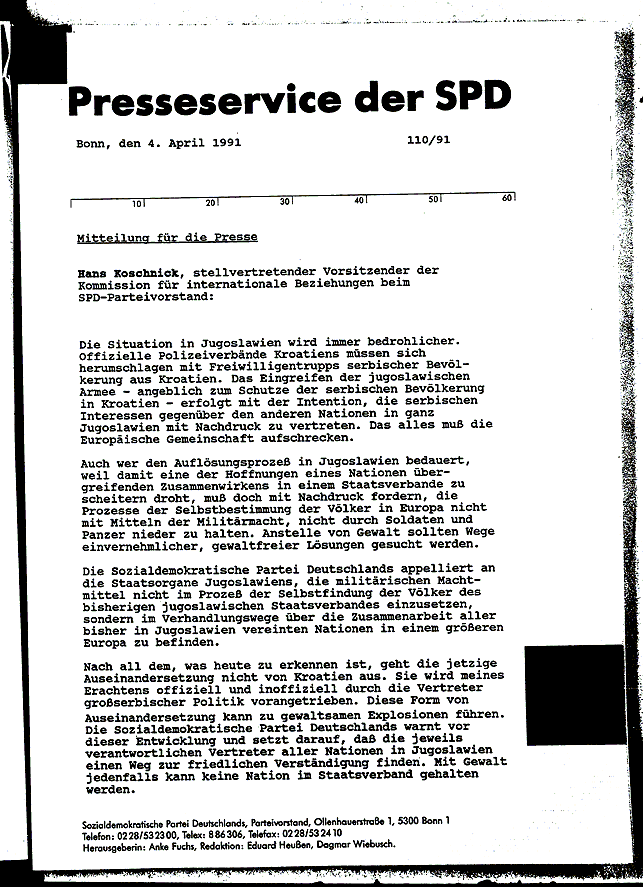 Presseservice der SPD

Bonn, den 4. April 1991

110/91

10 20 30 40 50 60

Mitteilung für die Presse

Hans Koschnick, stellvertretender Vorsitzender der Kommission für internationale Beziehungen beim SPD-Parteivorstand:

Die Situation in Jugoslawien wird immer bedrohlicher. Offizielle Polizeiverbände Kroatiens müssen sich herumschlagen mit Freiwilligentrupps serbischer Bevölkerung aus Kroatien. Das Eingreifen der jugoslawischen Armee - angeblich zum Schutze der serbischen Bevölkerung in Kroatien - erfolgt mit der Intention, die serbischen Interessen gegenüber den anderen Nationen in ganz Jugoslawien mit Nachdruck zu vertreten. Das alles muß die Europäische Gemeinschaft aufschrecken.

Auch wer den Auflösungsprozeß in Jugoslawien bedauert, weil damit eine der Hoffnungen eines Nationen übergreifenden Zusammenwirkens in einem Staatsverbande zu scheitern droht, muß doch mit Nachdruck fordern, die Prozesse der Selbstbestimmung der Völker in Europa nicht mit Mitteln der Militärmacht, nicht durch Soldaten und Panzer nieder zu halten. Anstelle von Gewalt sollten Wege einvernehmlicher, gewaltfreier Lösungen gesucht werden.

Die Sozialdemokratische Partei Deutschlands appelliert an die Staatsorgane Jugoslawiens, die militärischen Machtmittel nicht im Prozeß der Selbstfindung der Völker des bisherigen jugoslawischen Staatsverbandes einzusetzen, sondern im Verhandlungswege über die Zusammenarbeit aller bisher in Jugoslawien vereinten Nationen in einem größeren Europa zu befinden.

Nach all dem, was heute zu erkennen ist, geht die jetzige Auseinandersetzung nicht von Kroatien aus. Sie wird meines Erachtens offiziell und inoffiziell durch die Vertreter großserbischer Politik vorangetrieben. Diese Form von Auseinandersetzung kann zu gewaltsamen Explosionen führen. Die Sozialdemokratische Partei Deutschlands warnt vor dieser Entwicklung und setzt darauf, daß die jeweils verantwortlichen Vertreter aller Nationen in Jugoslawien einen Weg zur friedlichen Verständigung finden. Mit Gewalt jedenfalls kann keine Nation im Staatsverband gehalten werden.

Sozialdemokratische Partei Deutschlands, Parteivorstand, Ollenhauerstraße 1, 5300 Bonn 1
Telefon: 0228/532300, Telex: 886306, Telefax: 0228/532410
Herausgeberin: Anke Fuchs, Redaktion: Eduard Heußen, Dagmar Wiebusch.